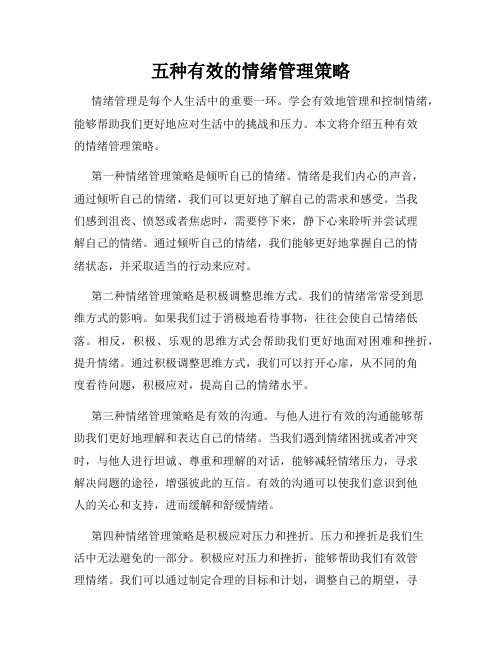 五种有效的情绪管理策略

情绪管理是每个人生活中的重要一环。学会有效地管理和控制情绪，能够帮助我们更好地应对生活中的挑战和压力。本文将介绍五种有效的情绪管理策略。

第一种情绪管理策略是倾听自己的情绪。情绪是我们内心的声音，通过倾听自己的情绪，我们可以更好地了解自己的需求和感受。当我们感到沮丧、愤怒或者焦虑时，需要停下来，静下心来聆听并尝试理解自己的情绪。通过倾听自己的情绪，我们能够更好地掌握自己的情绪状态，并采取适当的行动来应对。

第二种情绪管理策略是积极调整思维方式。我们的情绪常常受到思维方式的影响。如果我们过于消极地看待事物，往往会使自己情绪低落。相反，积极、乐观的思维方式会帮助我们更好地面对困难和挫折，提升情绪。通过积极调整思维方式，我们可以打开心扉，从不同的角度看待问题，积极应对，提高自己的情绪水平。

第三种情绪管理策略是有效的沟通。与他人进行有效的沟通能够帮助我们更好地理解和表达自己的情绪。当我们遇到情绪困扰或者冲突时，与他人进行坦诚、尊重和理解的对话，能够减轻情绪压力，寻求解决问题的途径，增强彼此的互信。有效的沟通可以使我们意识到他人的关心和支持，进而缓解和舒缓情绪。

第四种情绪管理策略是积极应对压力和挫折。压力和挫折是我们生活中无法避免的一部分。积极应对压力和挫折，能够帮助我们有效管理情绪。我们可以通过制定合理的目标和计划，调整自己的期望，寻